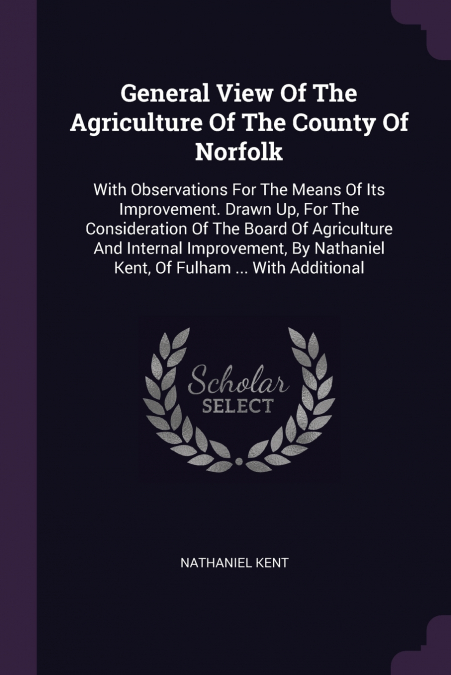 General View Of The Agriculture Of The County Of Norfolk

With Observations For The Means Of Its Improvement. Drawn Up, For The Consideration Of The Board Of Agriculture And Internal Improvement, By Nathaniel Kent, Of Fulham ... With Additional

Scholar SELECT

NATHANIEL KENT